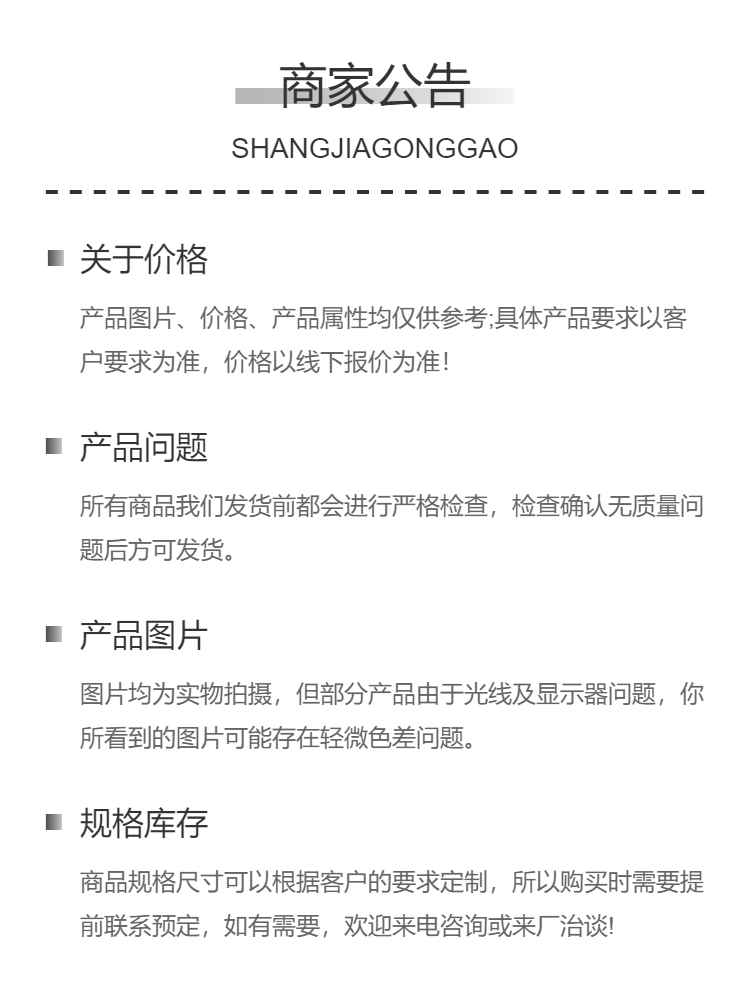 商家公告
SHANGJIAGONGGAO

关于价格
产品图片、价格、产品属性均仅供参考;具体产品要求以客户要求为准，价格以线下报价为准!

产品问题
所有商品我们发货前都会进行严格检查，检查确认无质量问题后方可发货。

产品图片
图片均为实物拍摄，但部分产品由于光线及显示器问题，你所看到的图片可能存在轻微色差问题。

规格库存
商品规格尺寸可以根据客户的要求定制，所以购买时需要提前联系预定，如有需要，欢迎来电咨询或来厂洽谈!